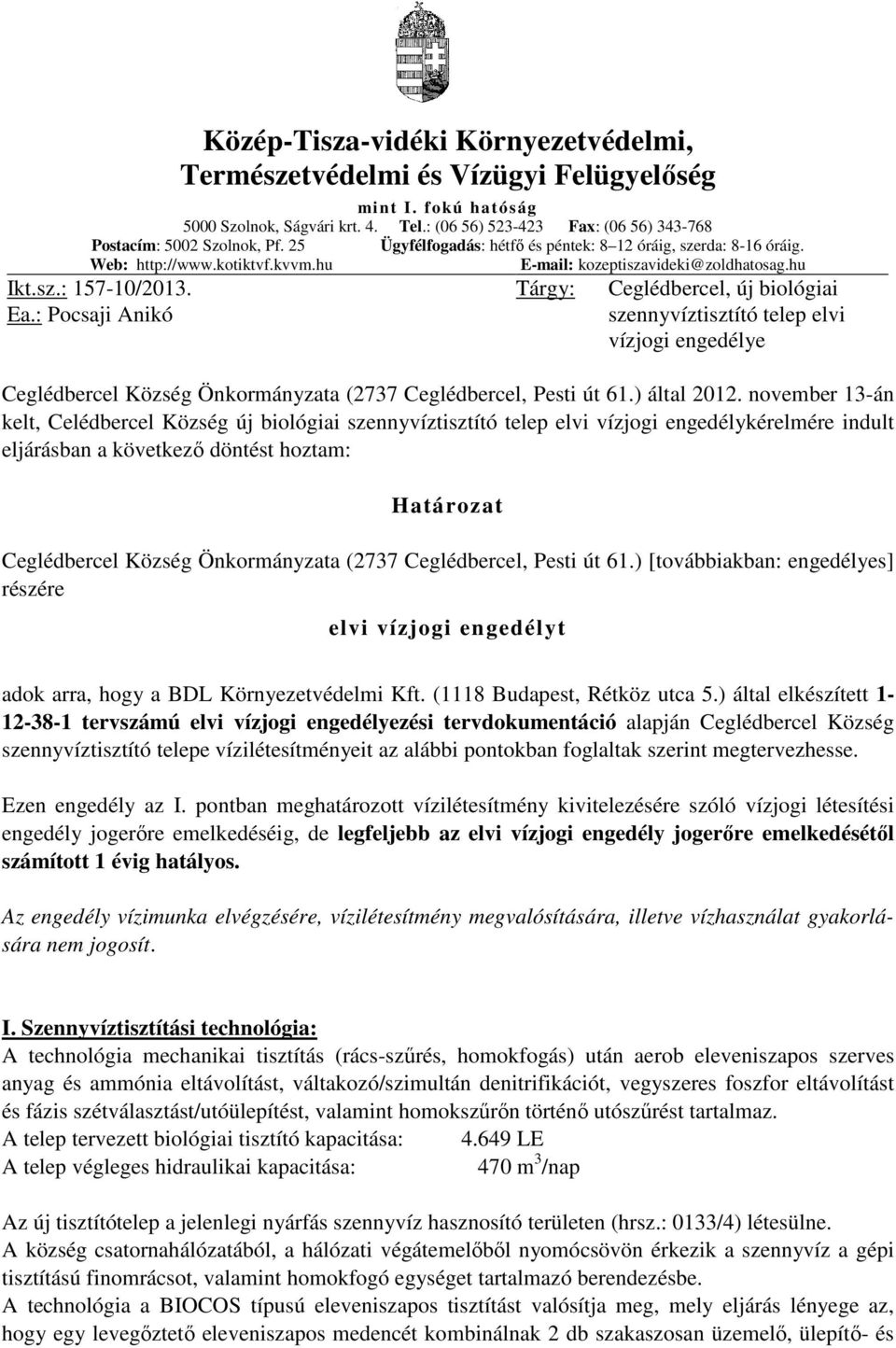 Közép-Tisza-vidéki Környezetvédelmi, Természetvédelmi és Vízügyi Felügyelőség

mint I. fokú hatóság

5000 Szolnok, Ságvári krt. 4. Tel.: (06 56) 523-423 Fax: (06 56) 343-768
Postacím: 5002 Szolnok, Pf. 25 Ügyfélfogadás: hétfő és péntek: 8–12 óráig, szerda: 8-16 óráig.
Web: http://www.kotiktvf.kvvm.hu E-mail: kozeptiszavideki@zoldhatosag.hu

Ikt.sz.: 157-10/2013.
Ea.: Pocsaji Anikó

Tárgy: Ceglédbercel, új biológiai szennyvíztisztító telep elvi vízjogi engedélye

Ceglédbercel Község Önkormányzata (2737 Ceglédbercel, Pesti út 61.) által 2012. november 13-án kelt, Celédbercel Község új biológiai szennyvíztisztító telep elvi vízjogi engedélykérelmére indult eljárásban a következő döntést hoztam:

Határozat

Ceglédbercel Község Önkormányzata (2737 Ceglédbercel, Pesti út 61.) [továbbiakban: engedélyes] részére

elvi vízjogi engedélyt

adok arra, hogy a BDL Környezetvédelmi Kft. (1118 Budapest, Rétköz utca 5.) által elkészített 1-12-38-1 tervszámú elvi vízjogi engedélyezési tervdokumentáció alapján Ceglédbercel Község szennyvíztisztító telepe vízilétesítményeit az alábbi pontokban foglaltak szerint megtervezhesse.

Ezen engedély az I. pontban meghatározott vízilétesítmény kivitelezésére szóló vízjogi létesítési engedély jogerőre emelkedéséig, de legfeljebb az elvi vízjogi engedély jogerőre emelkedésétől számított 1 évig hatályos.

Az engedély vízimunka elvégzésére, vízilétesítmény megvalósítására, illetve vízhasználat gyakorlására nem jogosít.

I. Szennyvíztisztítási technológia:
A technológia mechanikai tisztítás (rács-szűrés, homokfogás) után aerob eleveniszapos szerves anyag és ammónia eltávolítást, váltakozó/szimultán denitrifikációt, vegyszeres foszfor eltávolítást és fázis szétválasztást/utóülepítést, valamint homokszűrőn történő utószűrést tartalmaz.
A telep tervezett biológiai tisztító kapacitása: 4.649 LE
A telep végleges hidraulikai kapacitása: 470 $m^3$/nap

Az új tisztítótelep a jelenlegi nyárfás szennyvíz hasznosító területen (hrsz.: 0133/4) létesülne.
A község csatornahálózatából, a hálózati végátemelőből nyomócsövön érkezik a szennyvíz a gépi tisztítású finomrácsot, valamint homokfogó egységet tartalmazó berendezésbe.
A technológia a BIOCOS típusú eleveniszapos tisztítást valósítja meg, mely eljárás lényege az, hogy egy levegőztető eleveniszapos medencét kombinálnak 2 db szakaszosan üzemelő, ülepítő- és